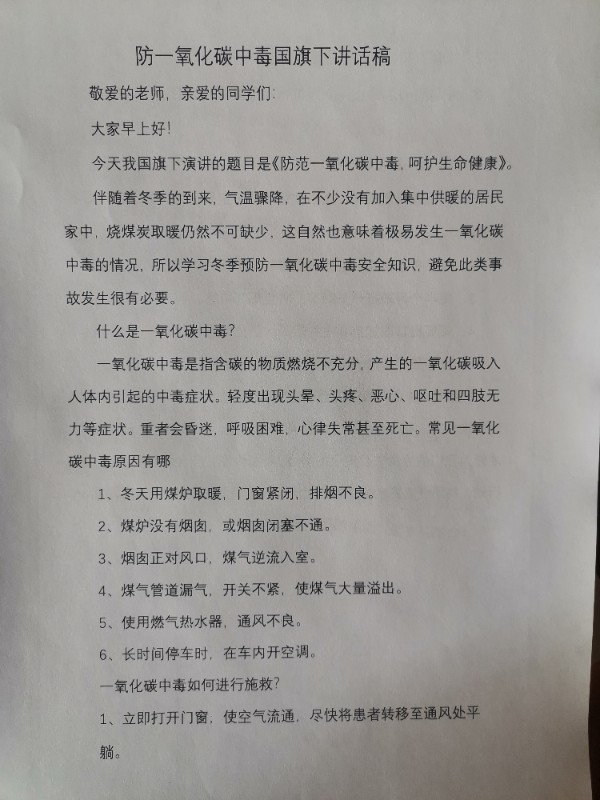 防一氧化碳中毒国旗下讲话稿

敬爱的老师，亲爱的同学们:

大家早上好!

今天我国旗下演讲的题目是《防范一氧化碳中毒，呵护生命健康》。

伴随着冬季的到来，气温骤降，在不少没有加入集中供暖的居民家中，烧煤炭取暖仍然不可缺少，这自然也意味着极易发生一氧化碳中毒的情况，所以学习冬季预防一氧化碳中毒安全知识，避免此类事故发生很有必要。

什么是一氧化碳中毒?

一氧化碳中毒是指含碳的物质燃烧不充分，产生的一氧化碳吸入人体内引起的中毒症状。轻度出现头晕、头疼、恶心、呕吐和四肢无力等症状。重者会昏迷，呼吸困难，心律失常甚至死亡。常见一氧化碳中毒原因有哪

1、冬天用煤炉取暖，门窗紧闭，排烟不良。

2、煤炉没有烟囱，或烟囱闭塞不通。

3、烟囱正对风口，煤气逆流入室。

4、煤气管道漏气，开关不紧，使煤气大量溢出。

5、使用燃气热水器，通风不良。

6、长时间停车时，在车内开空调。

一氧化碳中毒如何进行施救?

1、立即打开门窗，使空气流通，尽快将患者转移至通风处平躺。